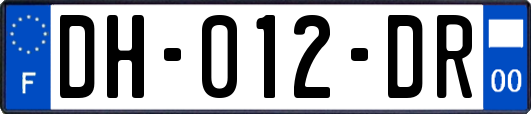 F
DH-012-DR
00